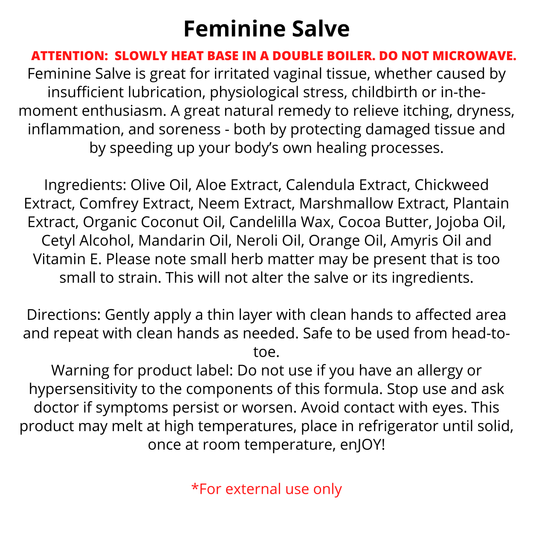 Feminine Salve

ATTENTION: SLOWLY HEAT BASE IN A DOUBLE BOILER. DO NOT MICROWAVE.
Feminine Salve is great for irritated vaginal tissue, whether caused by insufficient lubrication, physiological stress, childbirth or in-the-moment enthusiasm. A great natural remedy to relieve itching, dryness, inflammation, and soreness - both by protecting damaged tissue and by speeding up your body's own healing processes.

Ingredients: Olive Oil, Aloe Extract, Calendula Extract, Chickweed Extract, Comfrey Extract, Neem Extract, Marshmallow Extract, Plantain Extract, Organic Coconut Oil, Candelilla Wax, Cocoa Butter, Jojoba Oil, Cetyl Alcohol, Mandarin Oil, Neroli Oil, Orange Oil, Amyris Oil and Vitamin E. Please note small herb matter may be present that is too small to strain. This will not alter the salve or its ingredients.

Directions: Gently apply a thin layer with clean hands to affected area and repeat with clean hands as needed. Safe to be used from head-to-toe.
Warning for product label: Do not use if you have an allergy or hypersensitivity to the components of this formula. Stop use and ask doctor if symptoms persist or worsen. Avoid contact with eyes. This product may melt at high temperatures, place in refrigerator until solid, once at room temperature, enJOY!

*For external use only